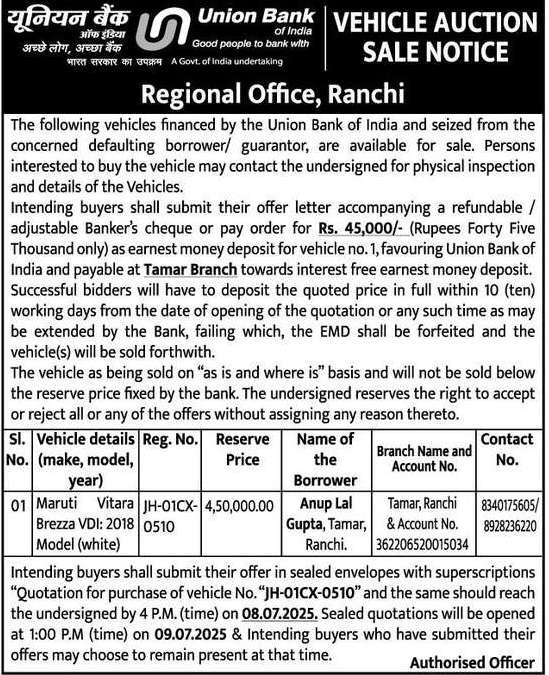 यूनियन बैंक ऑफ इंडिया
अच्छे लोग, अच्छा बैंक
भारत सरकार का उपक्रम

Union Bank of India
Good people to bank with
A Govt. of India undertaking

VEHICLE AUCTION SALE NOTICE

Regional Office, Ranchi

The following vehicles financed by the Union Bank of India and seized from the concerned defaulting borrower/ guarantor, are available for sale. Persons interested to buy the vehicle may contact the undersigned for physical inspection and details of the Vehicles.

Intending buyers shall submit their offer letter accompanying a refundable / adjustable Banker's cheque or pay order for Rs. 45,000/- (Rupees Forty Five Thousand only) as earnest money deposit for vehicle no. 1, favouring Union Bank of India and payable at Tamar Branch towards interest free earnest money deposit.

Successful bidders will have to deposit the quoted price in full within 10 (ten) working days from the date of opening of the quotation or any such time as may be extended by the Bank, failing which, the EMD shall be forfeited and the vehicle(s) will be sold forthwith.

The vehicle as being sold on "as is and where is" basis and will not be sold below the reserve price fixed by the bank. The undersigned reserves the right to accept or reject all or any of the offers without assigning any reason thereto.

| Sl. No. | Vehicle details (make, model, year) | Reg. No. | Reserve Price | Name of the Borrower | Branch Name and Account No. | Contact No. |
|---|---|---|---|---|---|---|
| 01 | Maruti Vitara Brezza VDI: 2018 Model (white) | JH-01CX-0510 | 4,50,000.00 | Anup Lal Gupta, Tamar, Ranchi. | Tamar, Ranchi & Account No. 362206520015034 | 8340175605/ 8928236220 |

Intending buyers shall submit their offer in sealed envelopes with superscriptions "Quotation for purchase of vehicle No. "JH-01CX-0510" and the same should reach the undersigned by 4 P.M. (time) on 08.07.2025. Sealed quotations will be opened at 1:00 P.M (time) on 09.07.2025 & Intending buyers who have submitted their offers may choose to remain present at that time.

Authorised Officer